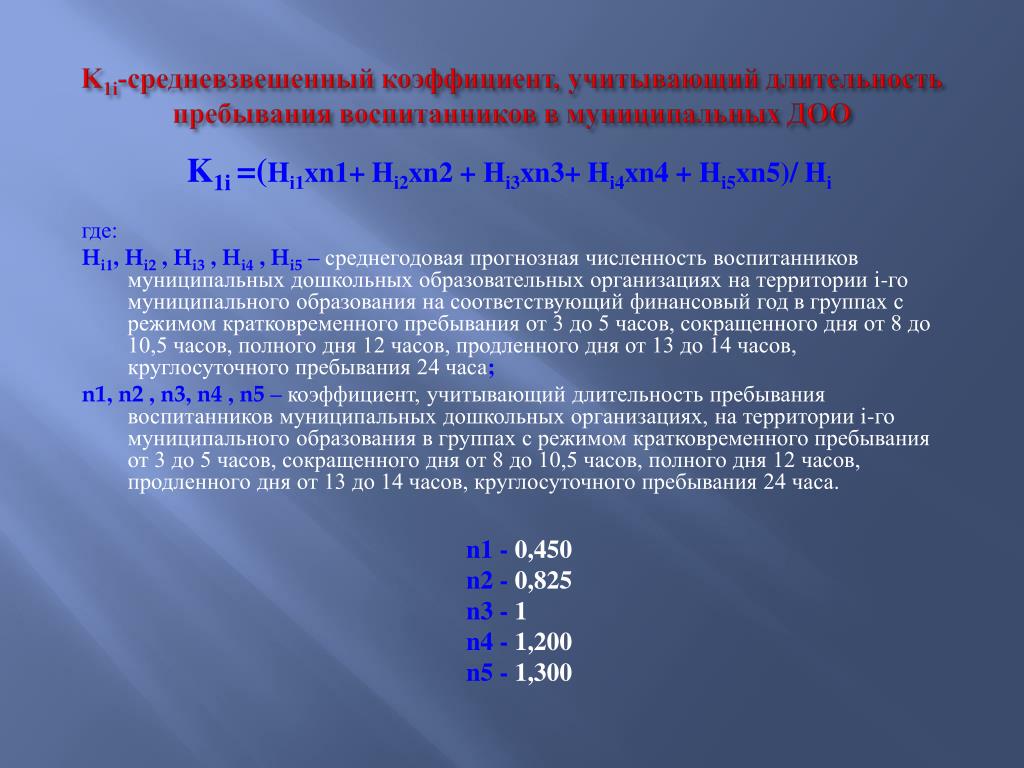 $K_{1i}$-средневзвешенный коэффициент, учитывающий длительность пребывания воспитанников в муниципальных ДОО

$K_{1i} = (H_{i1}xn1 + H_{i2}xn2 + H_{i3}xn3 + H_{i4}xn4 + H_{i5}xn5) / H_i$

где:

$H_{i1}$, $H_{i2}$ , $H_{i3}$ , $H_{i4}$ , $H_{i5}$ – среднегодовая прогнозная численность воспитанников муниципальных дошкольных образовательных организациях на территории i-го муниципального образования на соответствующий финансовый год в группах с режимом кратковременного пребывания от 3 до 5 часов, сокращенного дня от 8 до 10,5 часов, полного дня 12 часов, продленного дня от 13 до 14 часов, круглосуточного пребывания 24 часа;

n1, n2 , n3, n4 , n5 – коэффициент, учитывающий длительность пребывания воспитанников муниципальных дошкольных организациях, на территории i-го муниципального образования в группах с режимом кратковременного пребывания от 3 до 5 часов, сокращенного дня от 8 до 10,5 часов, полного дня 12 часов, продленного дня от 13 до 14 часов, круглосуточного пребывания 24 часа.

n1 - 0,450
n2 - 0,825
n3 - 1
n4 - 1,200
n5 - 1,300